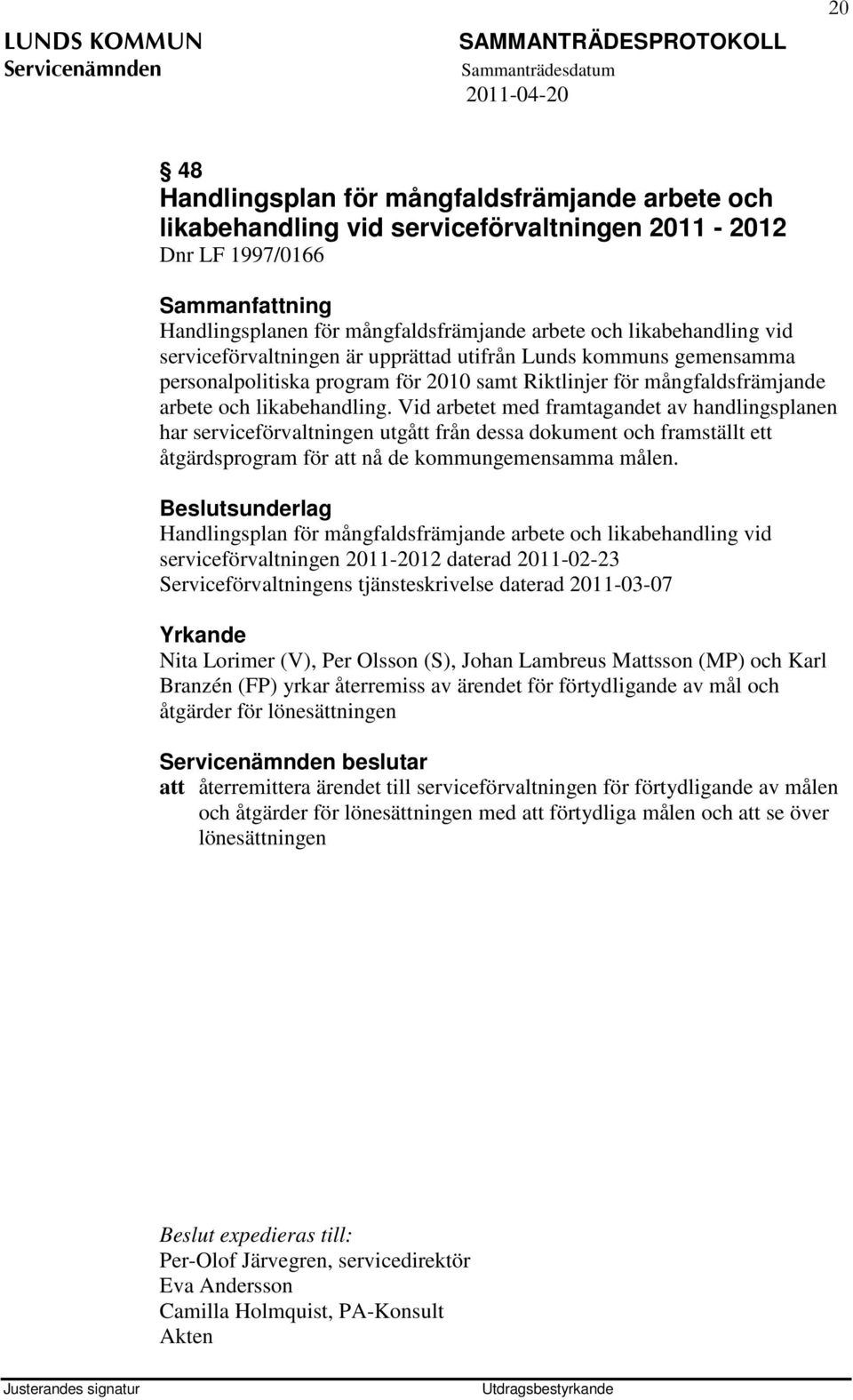 20

LUNDS KOMMUN
Servicenämnden

SAMMANTRÄDESPROTOKOLL
Sammanträdesdatum
2011-04-20

§ 48
Handlingsplan för mångfaldsfrämjande arbete och likabehandling vid serviceförvaltningen 2011 - 2012
Dnr LF 1997/0166

Sammanfattning
Handlingsplanen för mångfaldsfrämjande arbete och likabehandling vid serviceförvaltningen är upprättad utifrån Lunds kommuns gemensamma personalpolitiska program för 2010 samt Riktlinjer för mångfaldsfrämjande arbete och likabehandling. Vid arbetet med framtagandet av handlingsplanen har serviceförvaltningen utgått från dessa dokument och framställt ett åtgärdsprogram för att nå de kommungemensamma målen.

Beslutsunderlag
Handlingsplan för mångfaldsfrämjande arbete och likabehandling vid serviceförvaltningen 2011-2012 daterad 2011-02-23
Serviceförvaltningens tjänsteskrivelse daterad 2011-03-07

Yrkande
Nita Lorimer (V), Per Olsson (S), Johan Lambreus Mattsson (MP) och Karl Branzén (FP) yrkar återremiss av ärendet för förtydligande av mål och åtgärder för lönesättningen

Servicenämnden beslutar
att återremittera ärendet till serviceförvaltningen för förtydligande av målen och åtgärder för lönesättningen med att förtydliga målen och att se över lönesättningen

Beslut expedieras till:
Per-Olof Järvegren, servicedirektör
Eva Andersson
Camilla Holmquist, PA-Konsult
Akten

Justerandes signatur

Utdragsbestyrkande